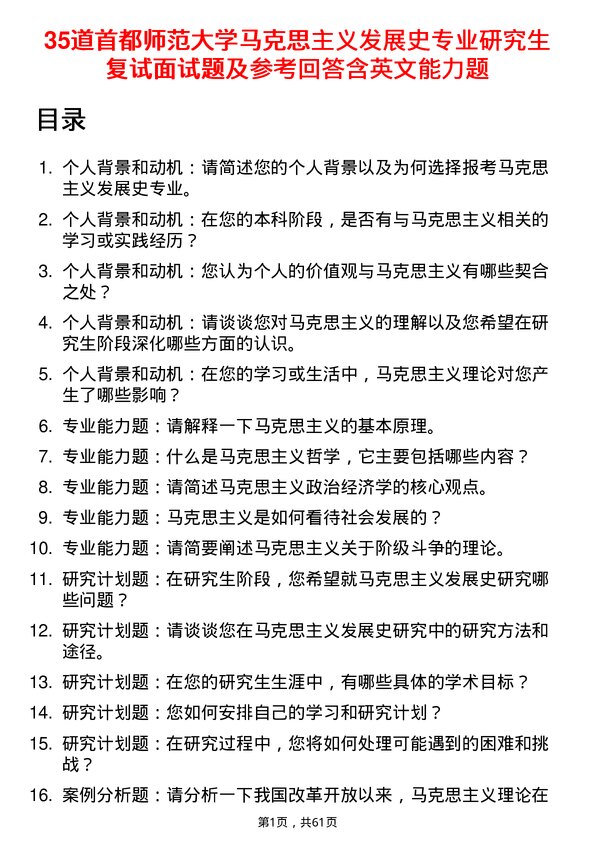 35道首都师范大学马克思主义发展史专业研究生复试面试题及参考回答含英文能力题

目录

1. 个人背景和动机：请简述您的个人背景以及为何选择报考马克思主义发展史专业。

2. 个人背景和动机：在您的本科阶段，是否有与马克思主义相关的学习或实践经历？

3. 个人背景和动机：您认为个人的价值观与马克思主义有哪些契合之处？

4. 个人背景和动机：请谈谈您对马克思主义的理解以及您希望在研究生阶段深化哪些方面的认识。

5. 个人背景和动机：在您的学习或生活中，马克思主义理论对您产生了哪些影响？

6. 专业能力题：请解释一下马克思主义的基本原理。

7. 专业能力题：什么是马克思主义哲学，它主要包括哪些内容？

8. 专业能力题：请简述马克思主义政治经济学的核心观点。

9. 专业能力题：马克思主义是如何看待社会发展的？

10. 专业能力题：请简要阐述马克思主义关于阶级斗争的理论。

11. 研究计划题：在研究生阶段，您希望就马克思主义发展史研究哪些问题？

12. 研究计划题：请谈谈您在马克思主义发展史研究中的研究方法和途径。

13. 研究计划题：在您的研究生生涯中，有哪些具体的学术目标？

14. 研究计划题：您如何安排自己的学习和研究计划？

15. 研究计划题：在研究过程中，您将如何处理可能遇到的困难和挑战？

16. 案例分析题：请分析一下我国改革开放以来，马克思主义理论在

第1页，共61页